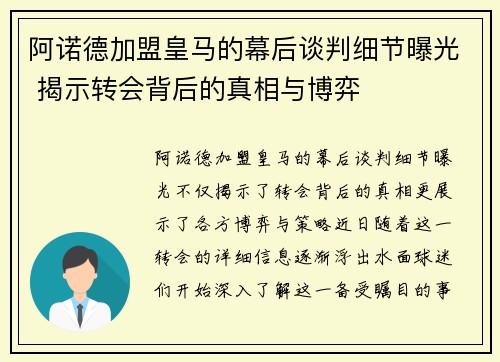 阿诺德加盟皇马的幕后谈判细节曝光 揭示转会背后的真相与博弈

阿诺德加盟皇马的幕后谈判细节曝光不仅揭示了转会背后的真相更展示了各方博弈与策略近日随着这一转会的详细信息逐渐浮出水面球迷们开始深入了解这一备受瞩目的事